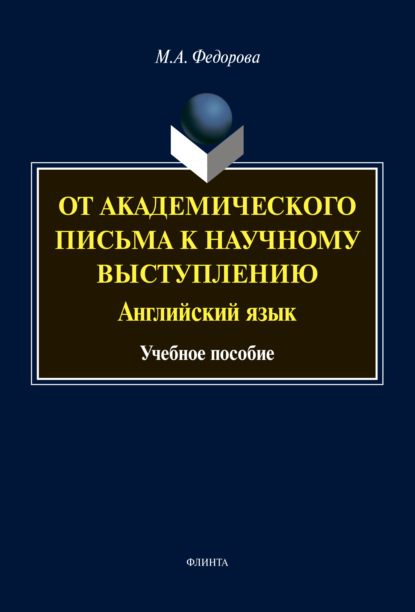 М.А. Федорова

ОТ АКАДЕМИЧЕСКОГО ПИСЬМА К НАУЧНОМУ ВЫСТУПЛЕНИЮ

Английский язык

Учебное пособие

ФЛИНТА